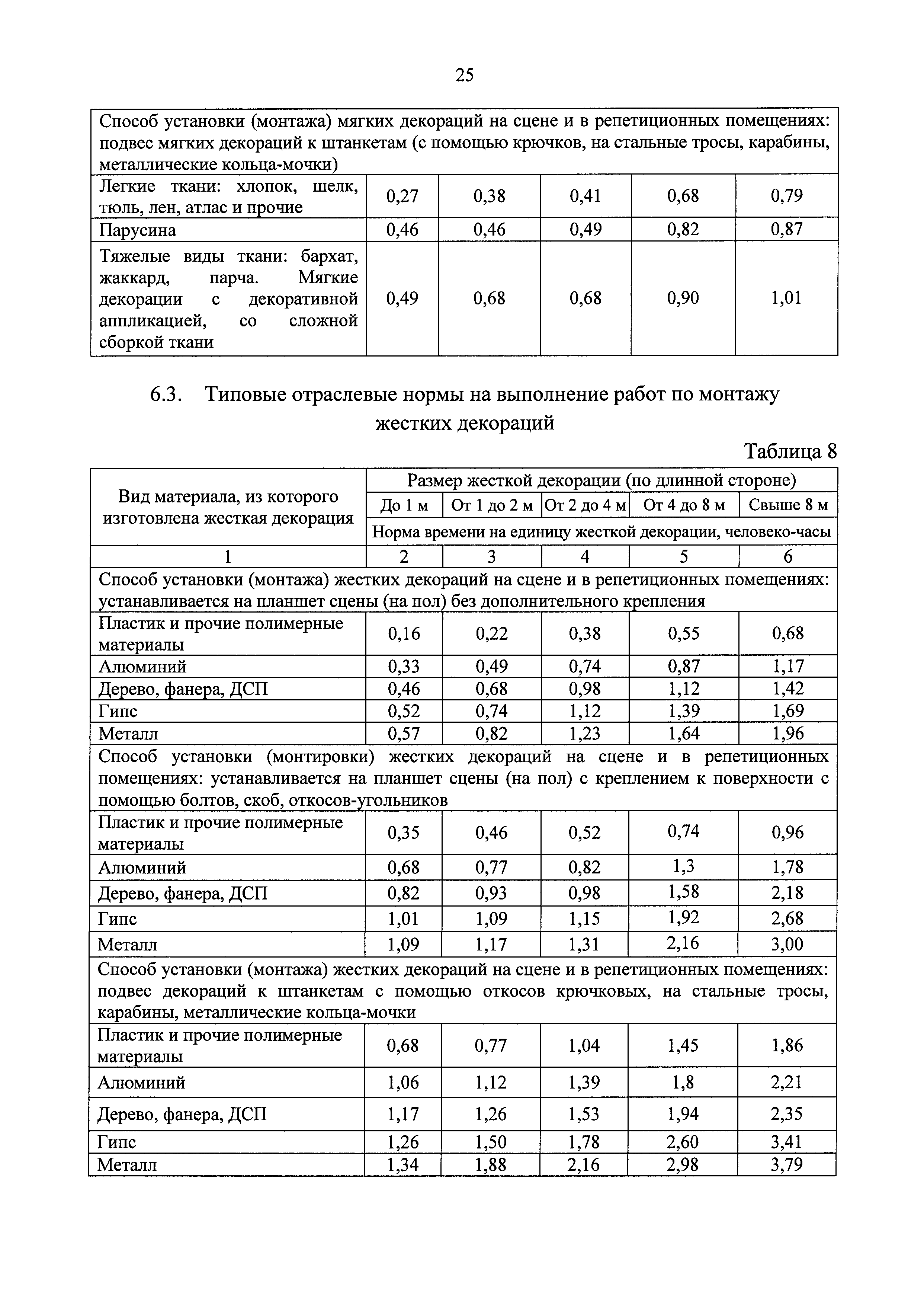 25

| Способ установки (монтажа) мягких декораций на сцене и в репетиционных помещениях: подвес мягких декораций к штанкетам (с помощью крючков, на стальные тросы, карабины, металлические кольца-мочки) | | | | | |
|---|---|---|---|---|---|
| Легкие ткани: хлопок, шелк, тюль, лен, атлас и прочие | 0,27 | 0,38 | 0,41 | 0,68 | 0,79 |
| Парусина | 0,46 | 0,46 | 0,49 | 0,82 | 0,87 |
| Тяжелые виды ткани: бархат, жаккард, парча. Мягкие декорации с декоративной аппликацией, со сложной сборкой ткани | 0,49 | 0,68 | 0,68 | 0,90 | 1,01 |

6.3. Типовые отраслевые нормы на выполнение работ по монтажу жестких декораций

Таблица 8

| Вид материала, из которого изготовлена жесткая декорация | Размер жесткой декорации (по длинной стороне) | | | | |
|---|---|---|---|---|---|
| | До 1 м | От 1 до 2 м | От 2 до 4 м | От 4 до 8 м | Свыше 8 м |
| | Норма времени на единицу жесткой декорации, человеко-часы | | | | |
| 1 | 2 | 3 | 4 | 5 | 6 |
| Способ установки (монтажа) жестких декораций на сцене и в репетиционных помещениях: устанавливается на планшет сцены (на пол) без дополнительного крепления | | | | | |
| Пластик и прочие полимерные материалы | 0,16 | 0,22 | 0,38 | 0,55 | 0,68 |
| Алюминий | 0,33 | 0,49 | 0,74 | 0,87 | 1,17 |
| Дерево, фанера, ДСП | 0,46 | 0,68 | 0,98 | 1,12 | 1,42 |
| Гипс | 0,52 | 0,74 | 1,12 | 1,39 | 1,69 |
| Металл | 0,57 | 0,82 | 1,23 | 1,64 | 1,96 |
| Способ установки (монтировки) жестких декораций на сцене и в репетиционных помещениях: устанавливается на планшет сцены (на пол) с креплением к поверхности с помощью болтов, скоб, откосов-угольников | | | | | |
| Пластик и прочие полимерные материалы | 0,35 | 0,46 | 0,52 | 0,74 | 0,96 |
| Алюминий | 0,68 | 0,77 | 0,82 | 1,3 | 1,78 |
| Дерево, фанера, ДСП | 0,82 | 0,93 | 0,98 | 1,58 | 2,18 |
| Гипс | 1,01 | 1,09 | 1,15 | 1,92 | 2,68 |
| Металл | 1,09 | 1,17 | 1,31 | 2,16 | 3,00 |
| Способ установки (монтажа) жестких декораций на сцене и в репетиционных помещениях: подвес декораций к штанкетам с помощью откосов крючковых, на стальные тросы, карабины, металлические кольца-мочки | | | | | |
| Пластик и прочие полимерные материалы | 0,68 | 0,77 | 1,04 | 1,45 | 1,86 |
| Алюминий | 1,06 | 1,12 | 1,39 | 1,8 | 2,21 |
| Дерево, фанера, ДСП | 1,17 | 1,26 | 1,53 | 1,94 | 2,35 |
| Гипс | 1,26 | 1,50 | 1,78 | 2,60 | 3,41 |
| Металл | 1,34 | 1,88 | 2,16 | 2,98 | 3,79 |